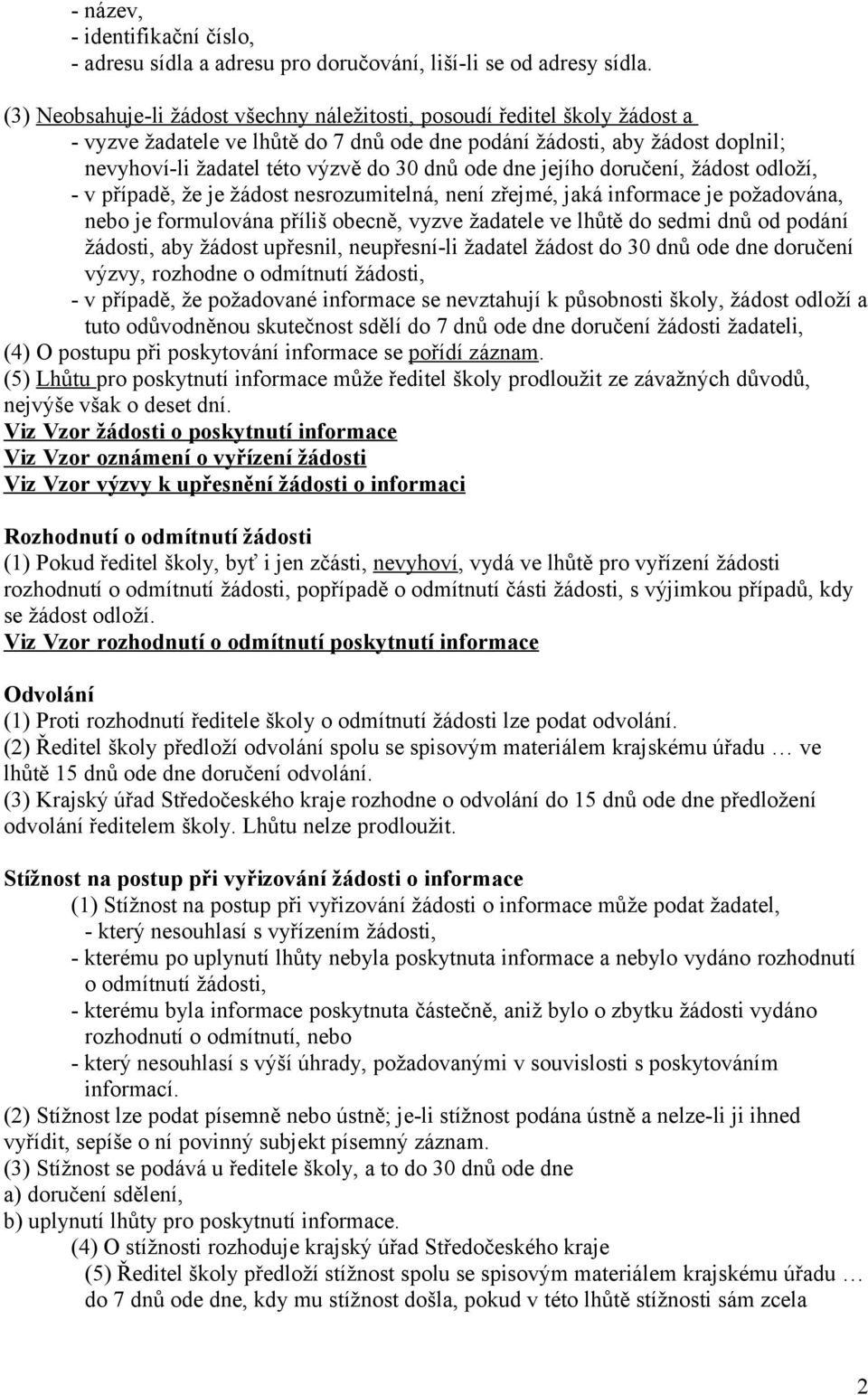 - název,
- identifikační číslo,
- adresu sídla a adresu pro doručování, liší-li se od adresy sídla.

(3) Neobsahuje-li žádost všechny náležitosti, posoudí ředitel školy žádost a
- vyzve žadatele ve lhůtě do 7 dnů ode dne podání žádosti, aby žádost doplnil; nevyhoví-li žadatel této výzvě do 30 dnů ode dne jejího doručení, žádost odloží,
- v případě, že je žádost nesrozumitelná, není zřejmé, jaká informace je požadována, nebo je formulována příliš obecně, vyzve žadatele ve lhůtě do sedmi dnů od podání žádosti, aby žádost upřesnil, neupřesní-li žadatel žádost do 30 dnů ode dne doručení výzvy, rozhodne o odmítnutí žádosti,
- v případě, že požadované informace se nevztahují k působnosti školy, žádost odloží a tuto odůvodněnou skutečnost sdělí do 7 dnů ode dne doručení žádosti žadateli,
(4) O postupu při poskytování informace se pořídí záznam.
(5) Lhůtu pro poskytnutí informace může ředitel školy prodloužit ze závažných důvodů, nejvýše však o deset dní.
Viz Vzor žádosti o poskytnutí informace
Viz Vzor oznámení o vyřízení žádosti
Viz Vzor výzvy k upřesnění žádosti o informaci

Rozhodnutí o odmítnutí žádosti
(1) Pokud ředitel školy, byť i jen zčásti, nevyhoví, vydá ve lhůtě pro vyřízení žádosti rozhodnutí o odmítnutí žádosti, popřípadě o odmítnutí části žádosti, s výjimkou případů, kdy se žádost odloží.
Viz Vzor rozhodnutí o odmítnutí poskytnutí informace

Odvolání
(1) Proti rozhodnutí ředitele školy o odmítnutí žádosti lze podat odvolání.
(2) Ředitel školy předloží odvolání spolu se spisovým materiálem krajskému úřadu … ve lhůtě 15 dnů ode dne doručení odvolání.
(3) Krajský úřad Středočeského kraje rozhodne o odvolání do 15 dnů ode dne předložení odvolání ředitelem školy. Lhůtu nelze prodloužit.

Stížnost na postup při vyřizování žádosti o informace
(1) Stížnost na postup při vyřizování žádosti o informace může podat žadatel,
- který nesouhlasí s vyřízením žádosti,
- kterému po uplynutí lhůty nebyla poskytnuta informace a nebylo vydáno rozhodnutí o odmítnutí žádosti,
- kterému byla informace poskytnuta částečně, aniž bylo o zbytku žádosti vydáno rozhodnutí o odmítnutí, nebo
- který nesouhlasí s výší úhrady, požadovanými v souvislosti s poskytováním informací.
(2) Stížnost lze podat písemně nebo ústně; je-li stížnost podána ústně a nelze-li ji ihned vyřídit, sepíše o ní povinný subjekt písemný záznam.
(3) Stížnost se podává u ředitele školy, a to do 30 dnů ode dne
a) doručení sdělení,
b) uplynutí lhůty pro poskytnutí informace.
(4) O stížnosti rozhoduje krajský úřad Středočeského kraje
(5) Ředitel školy předloží stížnost spolu se spisovým materiálem krajskému úřadu … do 7 dnů ode dne, kdy mu stížnost došla, pokud v této lhůtě stížnosti sám zcela

2